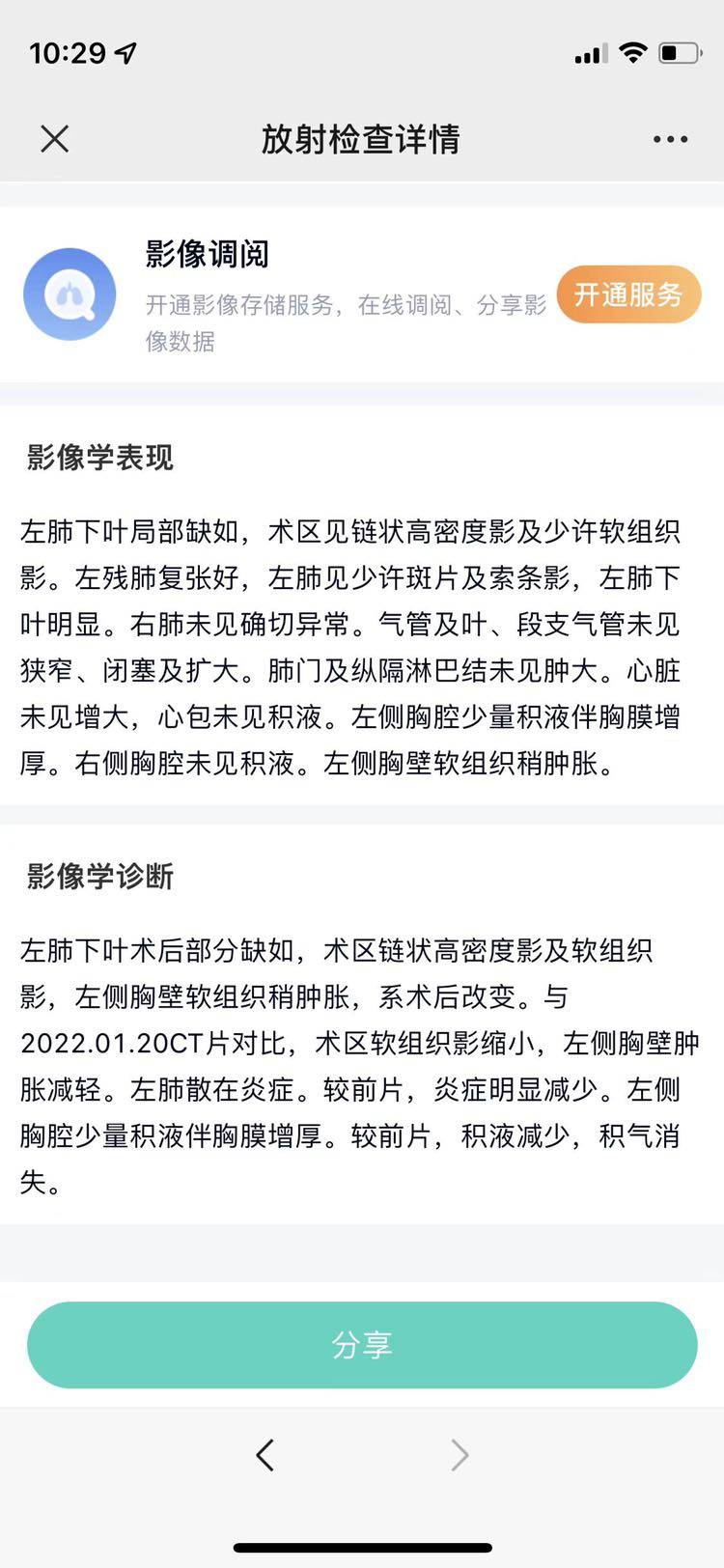 10:29

放射检查详情

影像调阅

开通影像存储服务，在线调阅、分享影像数据

开通服务

影像学表现

左肺下叶局部缺如，术区见链状高密度影及少许软组织影。左残肺复张好，左肺见少许斑片及索条影，左肺下叶明显。右肺未见确切异常。气管及叶、段支气管未见狭窄、闭塞及扩大。肺门及纵隔淋巴结未见肿大。心脏未见增大，心包未见积液。左侧胸腔少量积液伴胸膜增厚。右侧胸腔未见积液。左侧胸壁软组织稍肿胀。

影像学诊断

左肺下叶术后部分缺如，术区链状高密度影及软组织影，左侧胸壁软组织稍肿胀，系术后改变。与2022.01.20CT片对比，术区软组织影缩小，左侧胸壁肿胀减轻。左肺散在炎症。较前片，炎症明显减少。左侧胸腔少量积液伴胸膜增厚。较前片，积液减少，积气消失。

分享